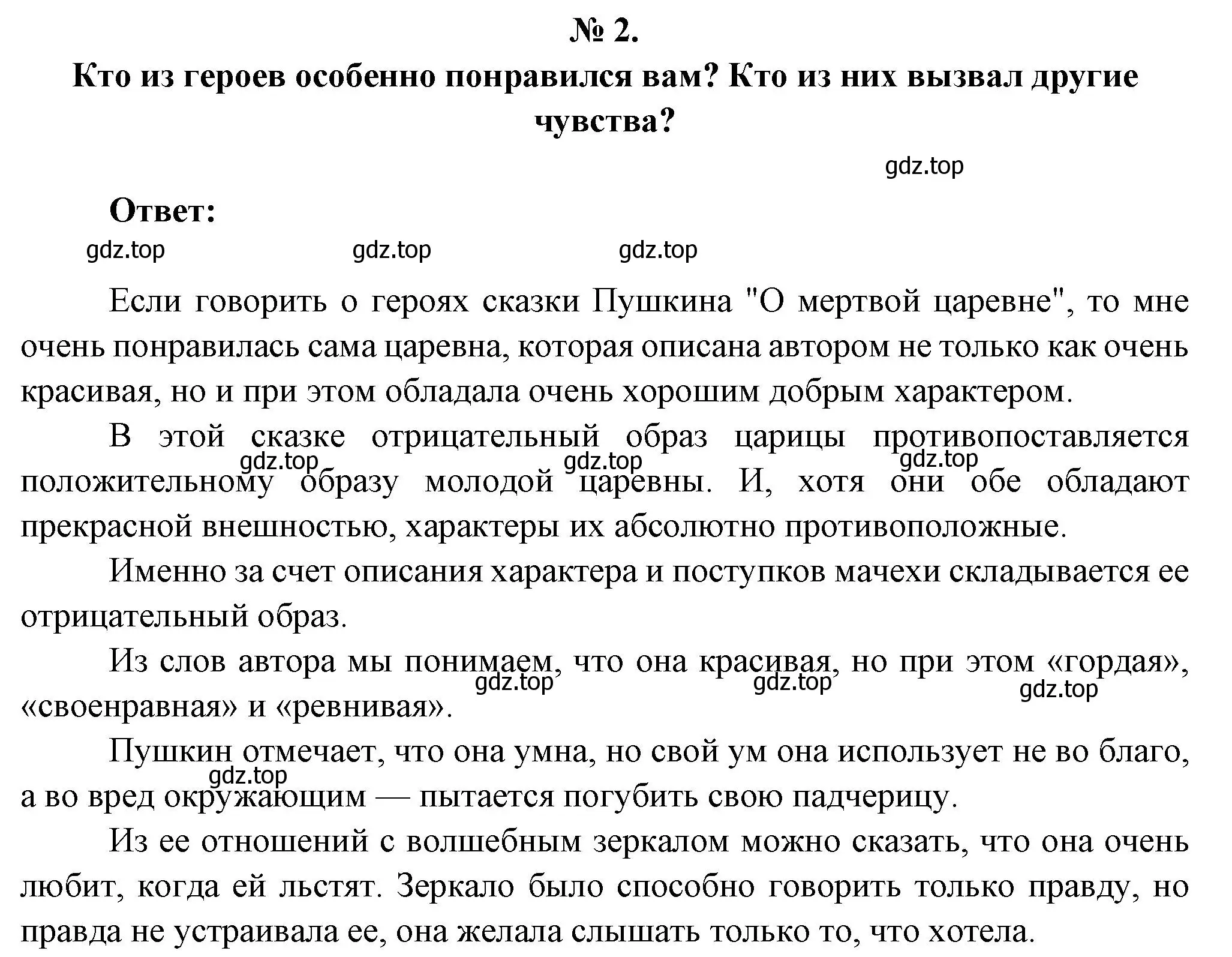 № 2.

Кто из героев особенно понравился вам? Кто из них вызвал другие чувства?

gdz.top

Ответ:

gdz.top gdz.top gdz.top

Если говорить о героях сказки Пушкина "О мертвой царевне", то мне очень понравилась сама царевна, которая описана автором не только как очень красивая, но и при этом обладала очень хорошим добрым характером.

В этой сказке отрицательный образ царицы противопоставляется положительному образу молодой царевны. И, хотя они обе обладают прекрасной внешностью, характеры их абсолютно противоположные.

gdz.top gdz.top gdz.top

Именно за счет описания характера и поступков мачехи складывается ее отрицательный образ.

Из слов автора мы понимаем, что она красивая, но при этом «гордая», «своенравная» и «ревнивая».

gdz.top gdz.top gdz.top

Пушкин отмечает, что она умна, но свой ум она использует не во благо, а во вред окружающим — пытается погубить свою падчерицу.

gdz.top

Из ее отношений с волшебным зеркалом можно сказать, что она очень любит, когда ей льстят. Зеркало было способно говорить только правду, но правда не устраивала ее, она желала слышать только то, что хотела.